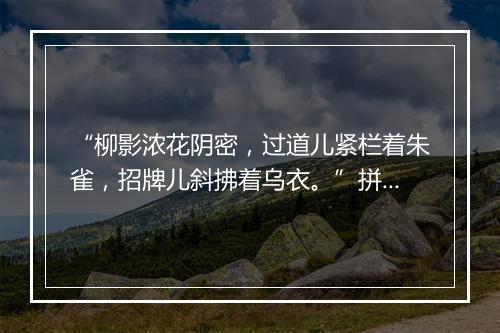 “柳影浓花阴密，过道儿紧栏着朱雀，招牌儿斜拂着乌衣。”拼...